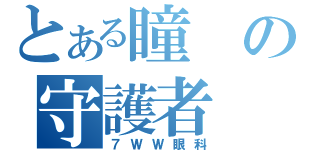 とある瞳の守護者
７ＷＷ眼科